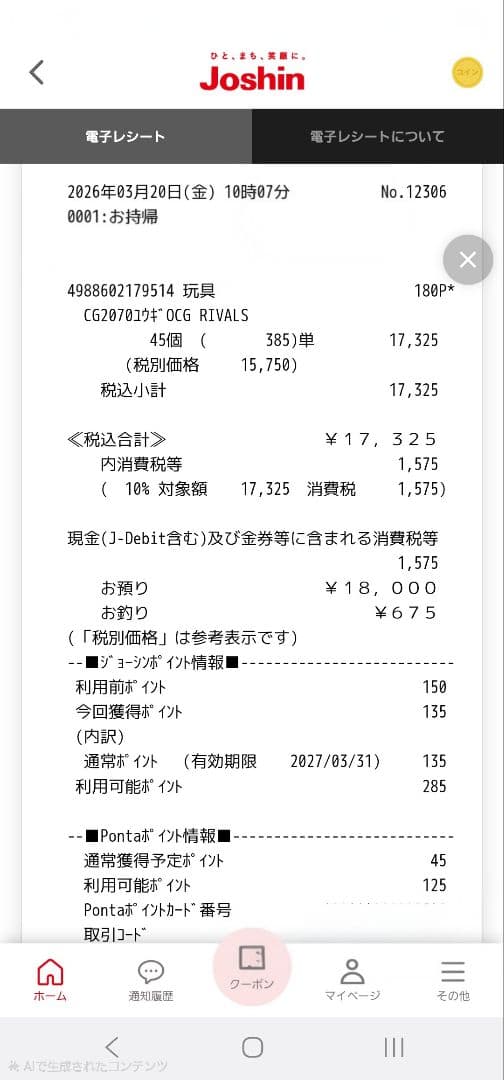 ひと、まち、笑顔に。
Joshin
コイン

電子レシート
電子レシートについて

2026年03月20日(金) 10時07分 No.12306
0001:お持帰

4988602179514 玩具 180P*
CG2070ﾕｳｷﾞOCG RIVALS
45個 ( 385)単 17,325
(税別価格 15,750)
税込小計 17,325

≪税込合計≫ ￥17,325
内消費税等 1,575
( 10% 対象額 17,325 消費税 1,575)

現金(J-Debit含む)及び金券等に含まれる消費税等
1,575
お預り ￥18,000
お釣り ￥675
(「税別価格」は参考表示です)
--■ｼﾞｮｰｼﾝﾎﾟｲﾝﾄ情報■--------------------------
利用前ﾎﾟｲﾝﾄ 150
今回獲得ﾎﾟｲﾝﾄ 135
(内訳)
通常ﾎﾟｲﾝﾄ (有効期限 2027/03/31) 135
利用可能ﾎﾟｲﾝﾄ 285

--■Pontaﾎﾟｲﾝﾄ情報■--------------------------
通常獲得予定ﾎﾟｲﾝﾄ 45
利用可能ﾎﾟｲﾝﾄ 125
Pontaﾎﾟｲﾝﾄｶｰﾄﾞ番号
取引ｺｰﾄﾞ

ホーム
通知履歴
クーポン
マイページ
その他

AIで生成されたコンテンツ